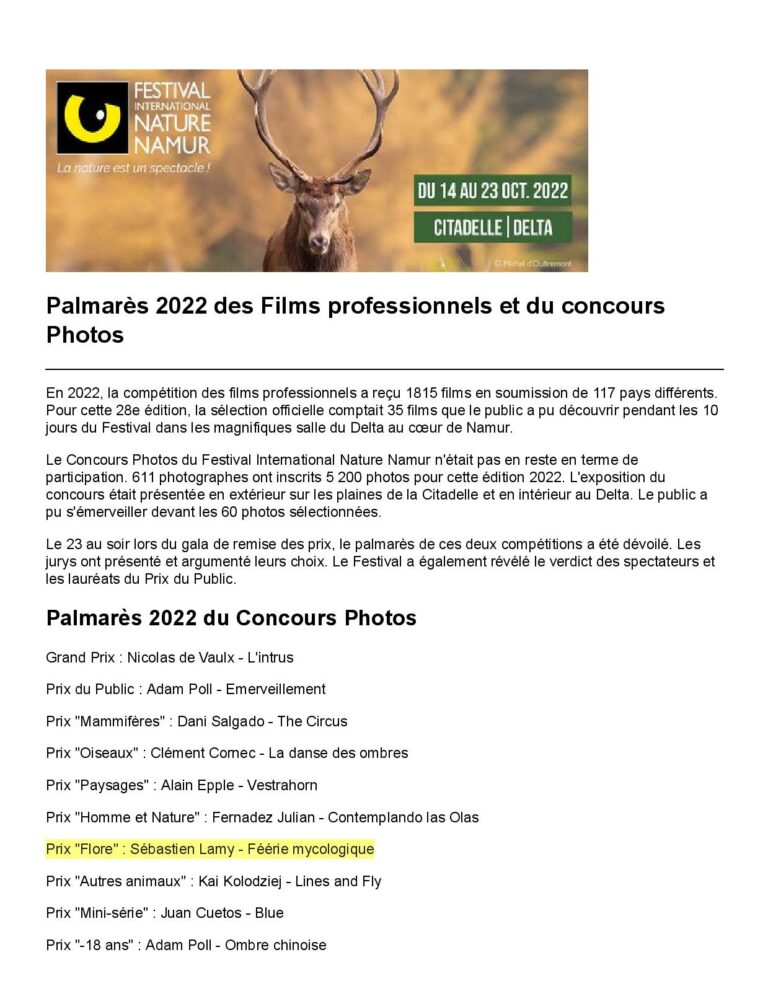 FESTIVAL INTERNATIONAL NATURE NAMUR

La nature est un spectacle !

DU 14 AU 23 OCT. 2022

CITADELLE | DELTA

© Michel d'Oultremont

Palmarès 2022 des Films professionnels et du concours Photos

En 2022, la compétition des films professionnels a reçu 1815 films en soumission de 117 pays différents. Pour cette 28e édition, la sélection officielle comptait 35 films que le public a pu découvrir pendant les 10 jours du Festival dans les magnifiques salle du Delta au cœur de Namur.

Le Concours Photos du Festival International Nature Namur n'était pas en reste en terme de participation. 611 photographes ont inscrits 5 200 photos pour cette édition 2022. L'exposition du concours était présentée en extérieur sur les plaines de la Citadelle et en intérieur au Delta. Le public a pu s'émerveiller devant les 60 photos sélectionnées.

Le 23 au soir lors du gala de remise des prix, le palmarès de ces deux compétitions a été dévoilé. Les jurys ont présenté et argumenté leurs choix. Le Festival a également révélé le verdict des spectateurs et les lauréats du Prix du Public.

Palmarès 2022 du Concours Photos

Grand Prix : Nicolas de Vaulx - L'intrus

Prix du Public : Adam Poll - Emerveillement

Prix "Mammifères" : Dani Salgado - The Circus

Prix "Oiseaux" : Clément Cornec - La danse des ombres

Prix "Paysages" : Alain Epple - Vestrahorn

Prix "Homme et Nature" : Fernadez Julian - Contemplando las Olas

Prix "Flore" : Sébastien Lamy - Féérie mycologique

Prix "Autres animaux" : Kai Kolodziej - Lines and Fly

Prix "Mini-série" : Juan Cuetos - Blue

Prix "-18 ans" : Adam Poll - Ombre chinoise